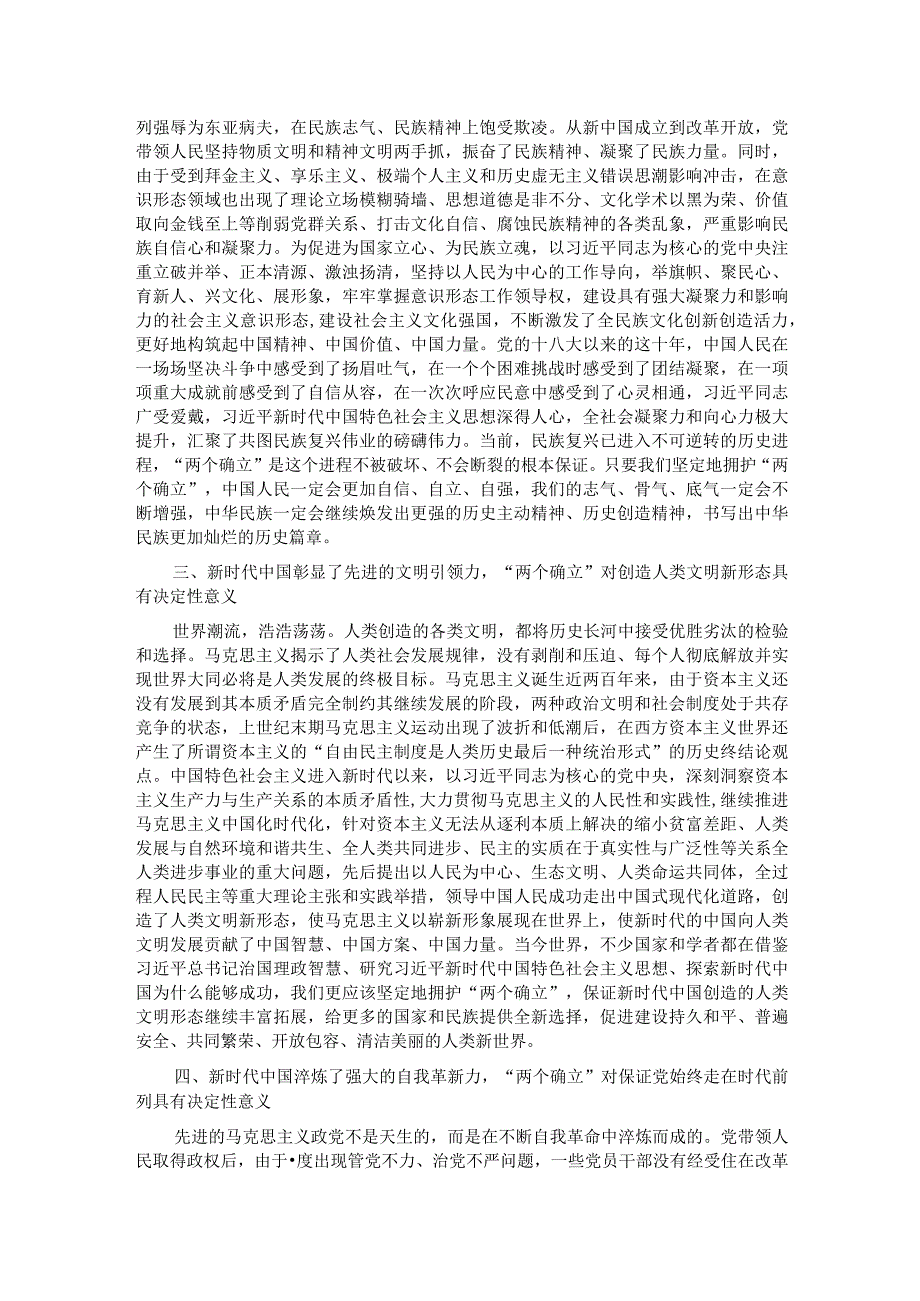 列强辱为东亚病夫，在民族志气、民族精神上饱受欺凌。从新中国成立到改革开放，党带领人民坚持物质文明和精神文明两手抓，振奋了民族精神、凝聚了民族力量。同时，由于受到拜金主义、享乐主义、极端个人主义和历史虚无主义错误思潮影响冲击，在意识形态领域也出现了理论立场模糊骑墙、思想道德是非不分、文化学术以黑为荣、价值取向金钱至上等削弱党群关系、打击文化自信、腐蚀民族精神的各类乱象，严重影响民族自信心和凝聚力。为促进为国家立心、为民族立魂，以习近平同志为核心的党中央注重立破并举、正本清源、激浊扬清，坚持以人民为中心的工作导向，举旗帜、聚民心、育新人、兴文化、展形象，牢牢掌握意识形态工作领导权，建设具有强大凝聚力和影响力的社会主义意识形态，建设社会主义文化强国，不断激发了全民族文化创新创造活力，更好地构筑起中国精神、中国价值、中国力量。党的十八大以来的这十年，中国人民在一场场坚决斗争中感受到了扬眉吐气，在一个个困难挑战时感受到了团结凝聚，在一项项重大成就前感受到了自信从容，在一次次呼应民意中感受到了心灵相通，习近平同志广受爱戴，习近平新时代中国特色社会主义思想深得人心，全社会凝聚力和向心力极大提升，汇聚了共图民族复兴伟业的磅礴伟力。当前，民族复兴已进入不可逆转的历史进程，“两个确立”是这个进程不被破坏、不会断裂的根本保证。只要我们坚定地拥护“两个确立”，中国人民一定会更加自信、自立、自强，我们的志气、骨气、底气一定会不断增强，中华民族一定会继续焕发出更强的历史主动精神、历史创造精神，书写出中华民族更加灿烂的历史篇章。

三、新时代中国彰显了先进的文明引领力，“两个确立”对创造人类文明新形态具有决定性意义

世界潮流，浩浩荡荡。人类创造的各类文明，都将历史长河中接受优胜劣汰的检验和选择。马克思主义揭示了人类社会发展规律，没有剥削和压迫、每个人彻底解放并实现世界大同必将是人类发展的终极目标。马克思主义诞生近两百年来，由于资本主义还没有发展到其本质矛盾完全制约其继续发展的阶段，两种政治文明和社会制度处于共存竞争的状态，上世纪末期马克思主义运动出现了波折和低潮后，在西方资本主义世界还产生了所谓资本主义的“自由民主制度是人类历史最后一种统治形式”的历史终结论观点。中国特色社会主义进入新时代以来，以习近平同志为核心的党中央，深刻洞察资本主义生产力与生产关系的本质矛盾性，大力贯彻马克思主义的人民性和实践性，继续推进马克思主义中国化时代化，针对资本主义无法从逐利本质上解决的缩小贫富差距、人类发展与自然环境和谐共生、全人类共同进步、民主的实质在于真实性与广泛性等关系全人类进步事业的重大问题，先后提出以人民为中心、生态文明、人类命运共同体，全过程人民民主等重大理论主张和实践举措，领导中国人民成功走出中国式现代化道路，创造了人类文明新形态，使马克思主义以崭新形象展现在世界上，使新时代的中国向人类文明发展贡献了中国智慧、中国方案、中国力量。当今世界，不少国家和学者都在借鉴习近平总书记治国理政智慧、研究习近平新时代中国特色社会主义思想、探索新时代中国为什么能够成功，我们更应该坚定地拥护“两个确立”，保证新时代中国创造的人类文明形态继续丰富拓展，给更多的国家和民族提供全新选择，促进建设持久和平、普遍安全、共同繁荣、开放包容、清洁美丽的人类新世界。

四、新时代中国淬炼了强大的自我革新力，“两个确立”对保证党始终走在时代前列具有决定性意义

先进的马克思主义政党不是天生的，而是在不断自我革命中淬炼而成的。党带领人民取得政权后，由于•度出现管党不力、治党不严问题，一些党员干部没有经受住在改革